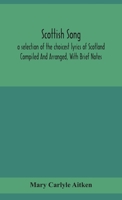 Scottish Song
a selection of the choicest lyrics of Scotland
Compiled And Arranged, With Brief Notes

Mary Carlyle Aitken